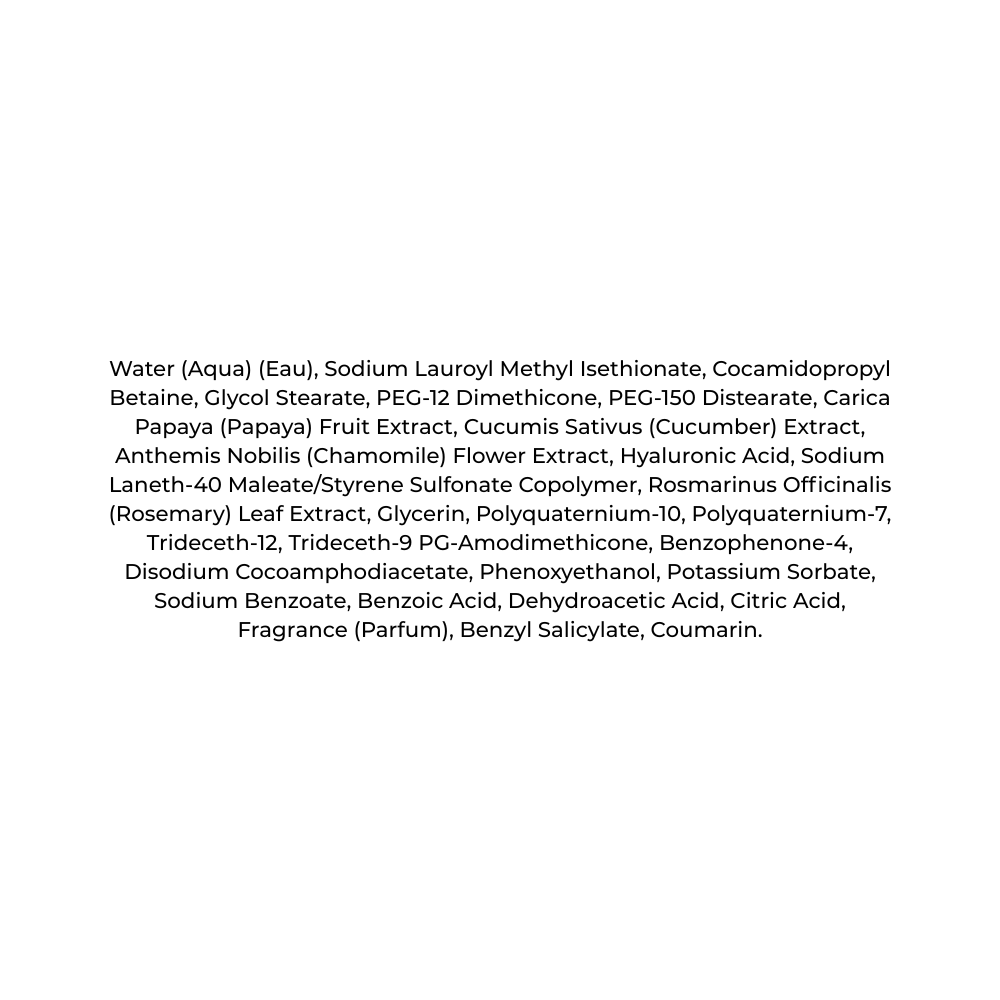 Water (Aqua) (Eau), Sodium Lauroyl Methyl Isethionate, Cocamidopropyl Betaine, Glycol Stearate, PEG-12 Dimethicone, PEG-150 Distearate, Carica Papaya (Papaya) Fruit Extract, Cucumis Sativus (Cucumber) Extract, Anthemis Nobilis (Chamomile) Flower Extract, Hyaluronic Acid, Sodium Laneth-40 Maleate/Styrene Sulfonate Copolymer, Rosmarinus Officinalis (Rosemary) Leaf Extract, Glycerin, Polyquaternium-10, Polyquaternium-7, Trideceth-12, Trideceth-9 PG-Amodimethicone, Benzophenone-4, Disodium Cocoamphodiacetate, Phenoxyethanol, Potassium Sorbate, Sodium Benzoate, Benzoic Acid, Dehydroacetic Acid, Citric Acid, Fragrance (Parfum), Benzyl Salicylate, Coumarin.